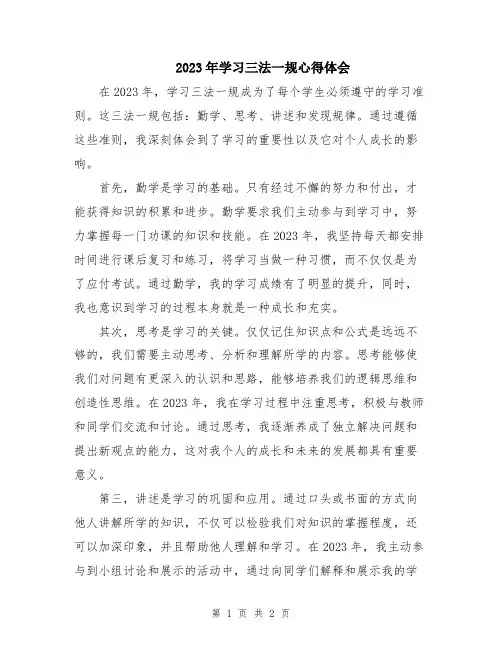 2023年学习三法一规心得体会

在2023年，学习三法一规成为了每个学生必须遵守的学习准则。这三法一规包括：勤学、思考、讲述和发现规律。通过遵循这些准则，我深刻体会到了学习的重要性以及它对个人成长的影响。

首先，勤学是学习的基础。只有经过不懈的努力和付出，才能获得知识的积累和进步。勤学要求我们主动参与到学习中，努力掌握每一门功课的知识和技能。在2023年，我坚持每天都安排时间进行课后复习和练习，将学习当做一种习惯，而不仅仅是为了应付考试。通过勤学，我的学习成绩有了明显的提升，同时，我也意识到学习的过程本身就是一种成长和充实。

其次，思考是学习的关键。仅仅记住知识点和公式是远远不够的，我们需要主动思考、分析和理解所学的内容。思考能够使我们对问题有更深入的认识和思路，能够培养我们的逻辑思维和创造性思维。在2023年，我在学习过程中注重思考，积极与教师和同学们交流和讨论。通过思考，我逐渐养成了独立解决问题和提出新观点的能力，这对我个人的成长和未来的发展都具有重要意义。

第三，讲述是学习的巩固和应用。通过口头或书面的方式向他人讲解所学的知识，不仅可以检验我们对知识的掌握程度，还可以加深印象，并且帮助他人理解和学习。在2023年，我主动参与到小组讨论和展示的活动中，通过向同学们解释和展示我的学

第 1 页 共 2 页